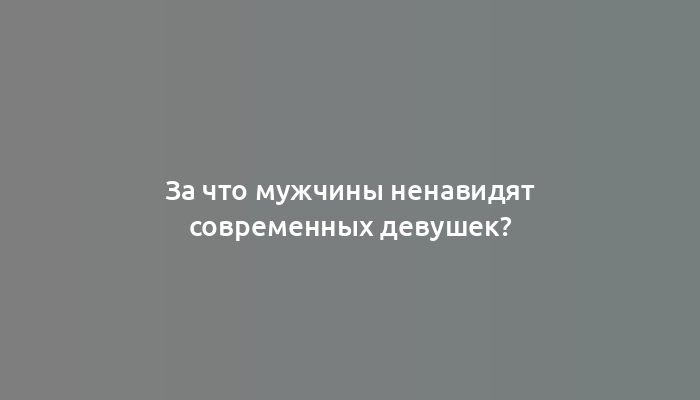 За что мужчины ненавидят современных девушек?